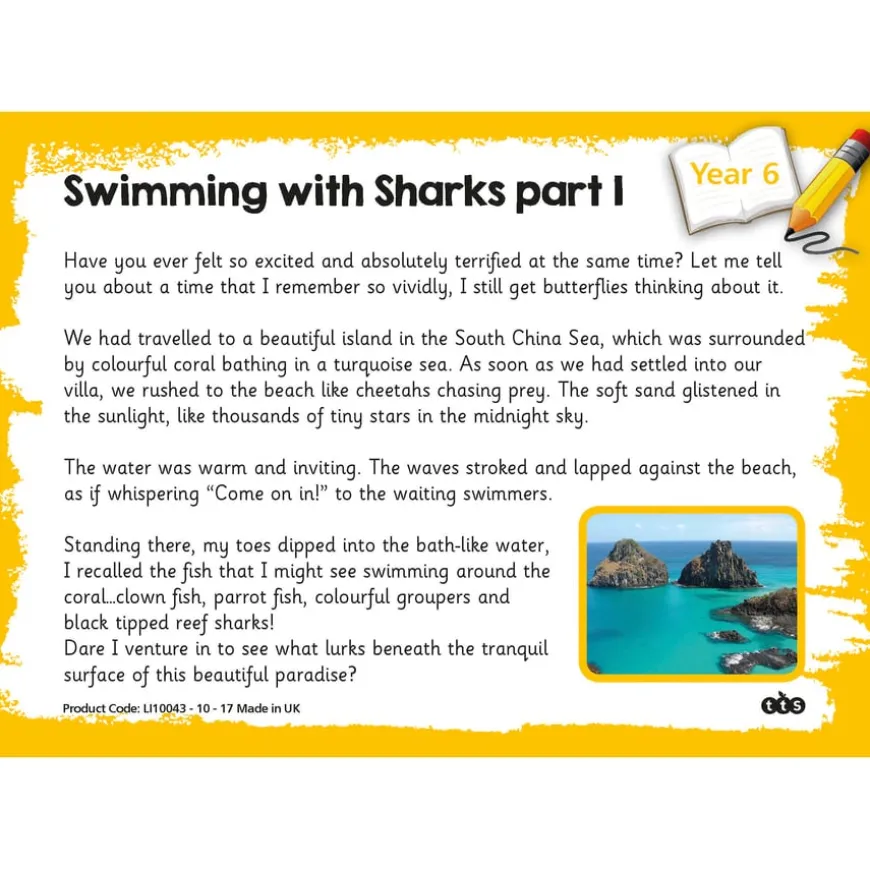 Swimming with Sharks part 1

Year 6

Have you ever felt so excited and absolutely terrified at the same time? Let me tell you about a time that I remember so vividly, I still get butterflies thinking about it.

We had travelled to a beautiful island in the South China Sea, which was surrounded by colourful coral bathing in a turquoise sea. As soon as we had settled into our villa, we rushed to the beach like cheetahs chasing prey. The soft sand glistened in the sunlight, like thousands of tiny stars in the midnight sky.

The water was warm and inviting. The waves stroked and lapped against the beach, as if whispering "Come on in!" to the waiting swimmers.

Standing there, my toes dipped into the bath-like water, I recalled the fish that I might see swimming around the coral...clown fish, parrot fish, colourful groupers and black tipped reef sharks!
Dare I venture in to see what lurks beneath the tranquil surface of this beautiful paradise?

Product Code: LI10043 - 10 - 17 Made in UK

tts